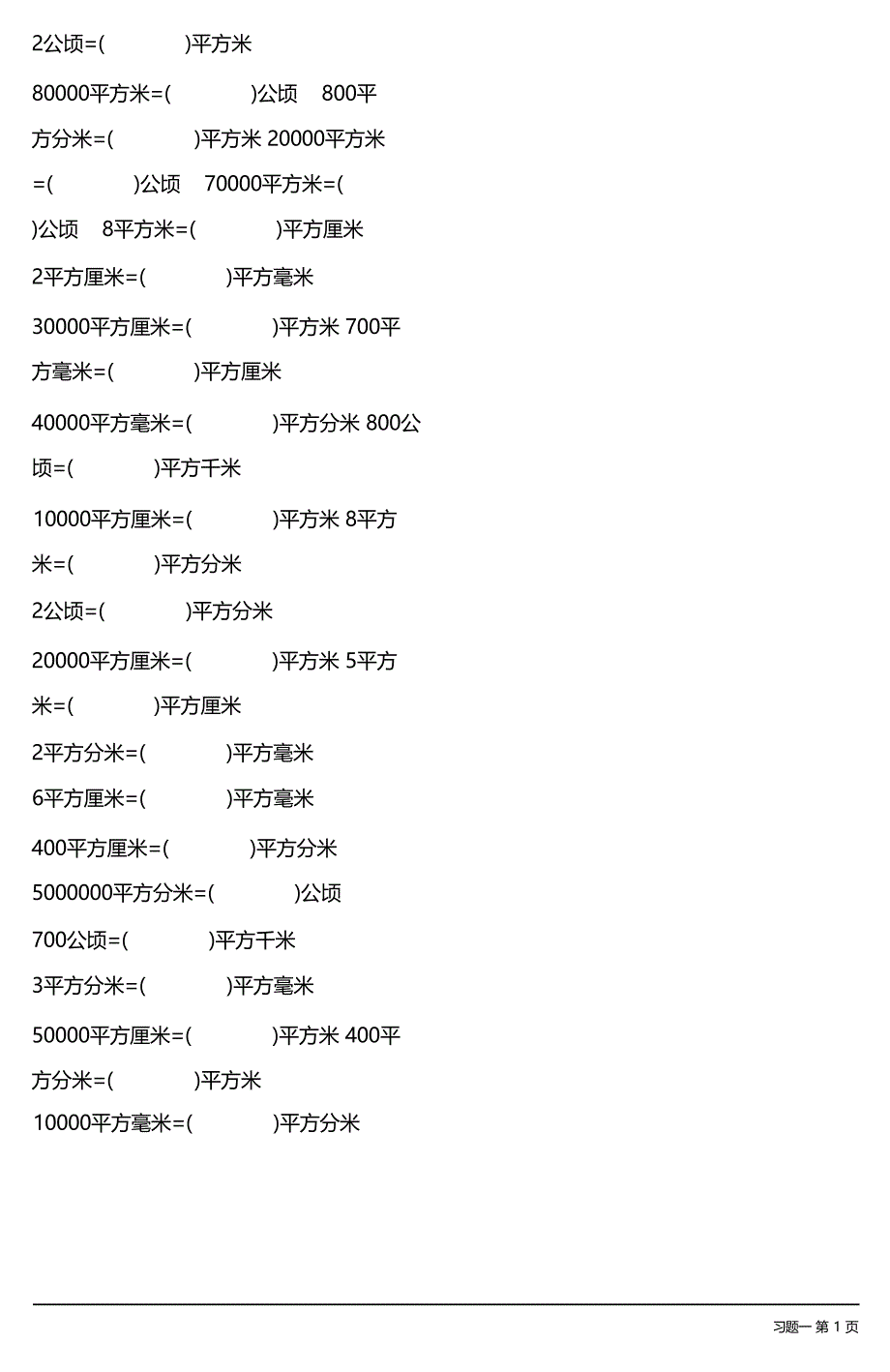 2公顷=(　　　　)平方米

80000平方米=(　　　　)公顷　800平方分米=(　　　　)平方米 20000平方米=(　　　　)公顷　70000平方米=(　　　　)公顷　8平方米=(　　　　)平方厘米

2平方厘米=(　　　　)平方毫米

30000平方厘米=(　　　　)平方米 700平方毫米=(　　　　)平方厘米

40000平方毫米=(　　　　)平方分米 800公顷=(　　　　)平方千米

10000平方厘米=(　　　　)平方米 8平方米=(　　　　)平方分米

2公顷=(　　　　)平方分米

20000平方厘米=(　　　　)平方米 5平方米=(　　　　)平方厘米

2平方分米=(　　　　)平方毫米

6平方厘米=(　　　　)平方毫米

400平方厘米=(　　　　)平方分米

5000000平方分米=(　　　　)公顷

700公顷=(　　　　)平方千米

3平方分米=(　　　　)平方毫米

50000平方厘米=(　　　　)平方米 400平方分米=(　　　　)平方米

10000平方毫米=(　　　　)平方分米

习题一 第 1 页